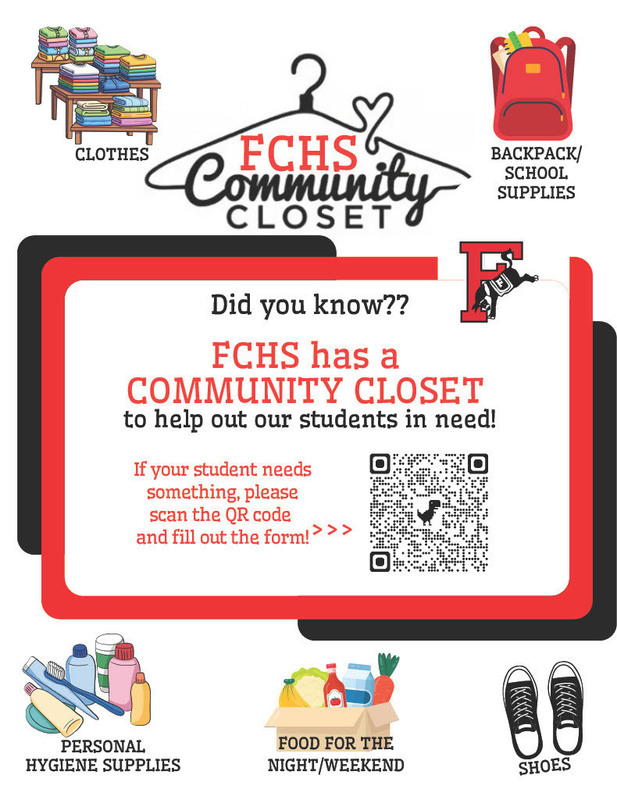 CLOTHES

FCHS
Community
CLOSET

BACKPACK/
SCHOOL
SUPPLIES

F

Did you know??

FCHS has a
COMMUNITY CLOSET
to help out our students in need!

If your student needs something, please scan the QR code and fill out the form! >>>

PERSONAL
HYGIENE SUPPLIES

FOOD FOR THE
NIGHT/WEEKEND

SHOES